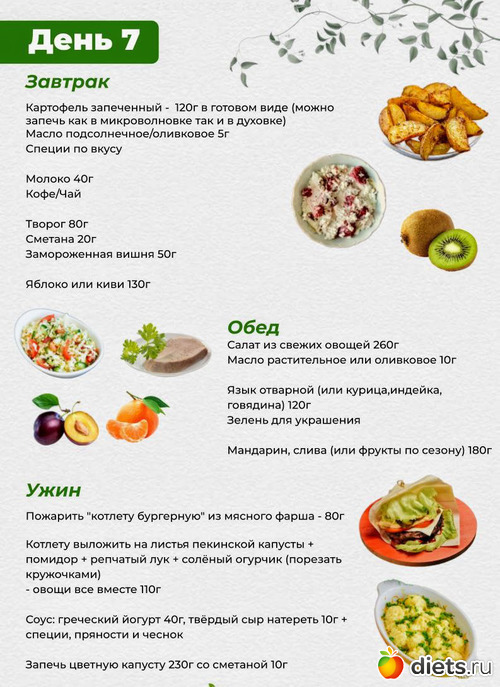 День 7

Завтрак

Картофель запеченный - 120г в готовом виде (можно запечь как в микроволновке так и в духовке)
Масло подсолнечное/оливковое 5г
Специи по вкусу

Молоко 40г
Кофе/Чай

Творог 80г
Сметана 20г
Замороженная вишня 50г

Яблоко или киви 130г

Обед

Салат из свежих овощей 260г
Масло растительное или оливковое 10г

Язык отварной (или курица,индейка, говядина) 120г
Зелень для украшения

Мандарин, слива (или фрукты по сезону) 180г

Ужин

Пожарить "котлету бургерную" из мясного фарша - 80г

Котлету выложить на листья пекинской капусты + помидор + репчатый лук + солёный огурчик (порезать кружочками)
- овощи все вместе 110г

Соус: греческий йогурт 40г, твёрдый сыр натереть 10г + специи, пряности и чеснок

Запечь цветную капусту 230г со сметаной 10г

diets.ru